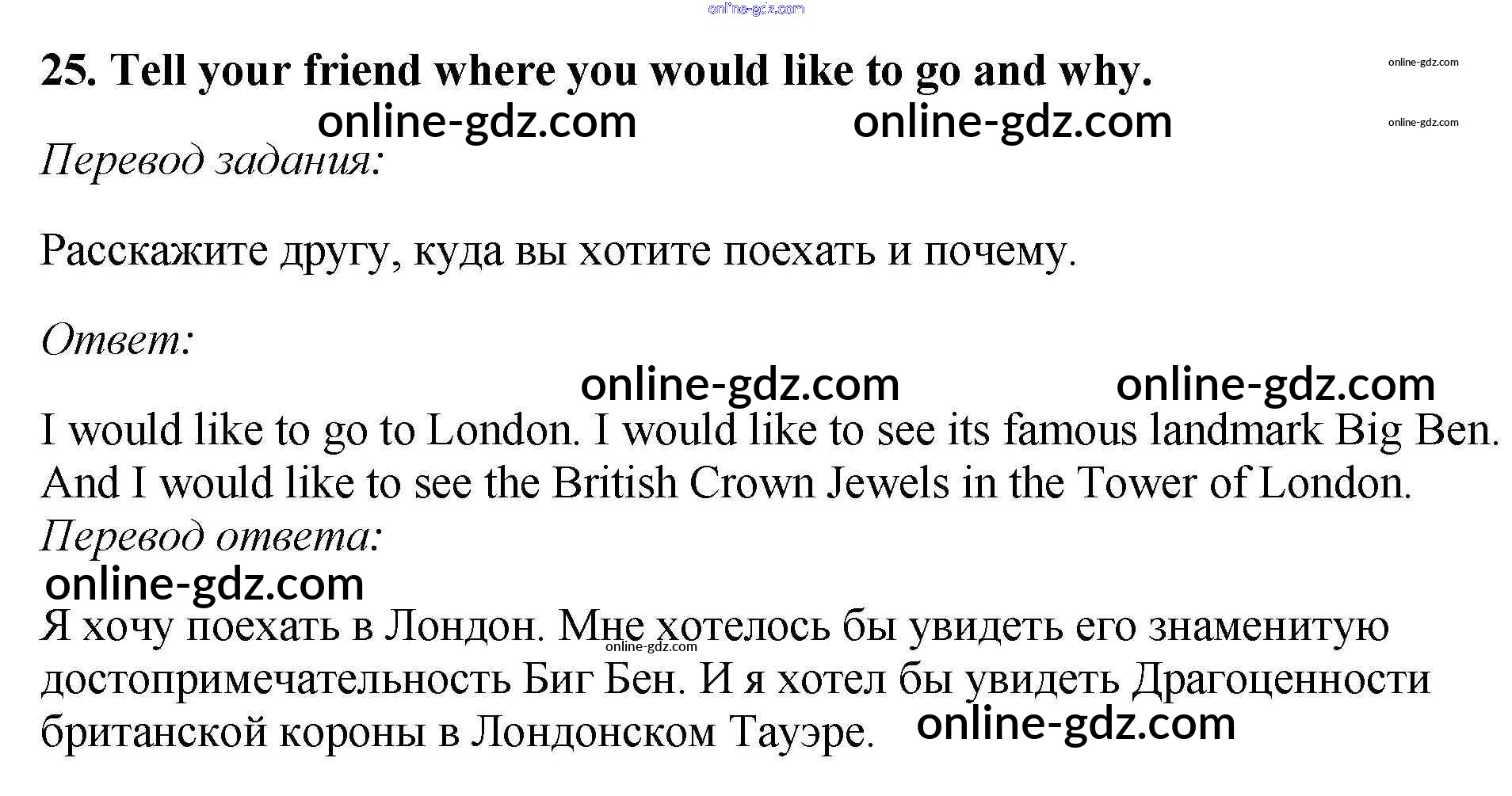 25. Tell your friend where you would like to go and why.

Перевод задания:

Расскажите другу, куда вы хотите поехать и почему.

Ответ:

I would like to go to London. I would like to see its famous landmark Big Ben. And I would like to see the British Crown Jewels in the Tower of London.

Перевод ответа:

Я хочу поехать в Лондон. Мне хотелось бы увидеть его знаменитую достопримечательность Биг Бен. И я хотел бы увидеть Драгоценности британской короны в Лондонском Тауэре.

online-gdz.com